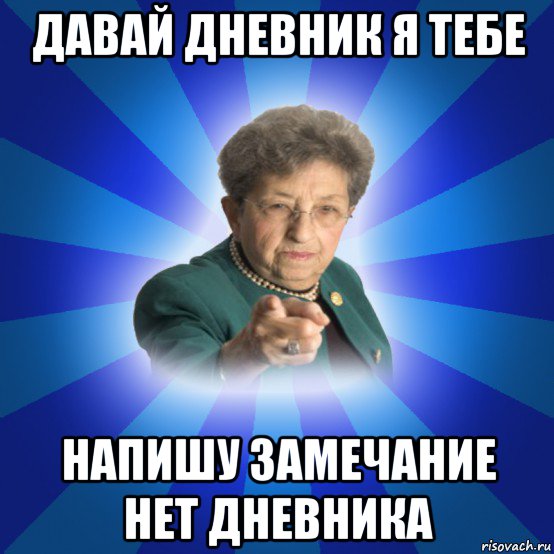 ДАВАЙ ДНЕВНИК Я ТЕБЕ

НАПИШУ ЗАМЕЧАНИЕ НЕТ ДНЕВНИКА

risovach.ru